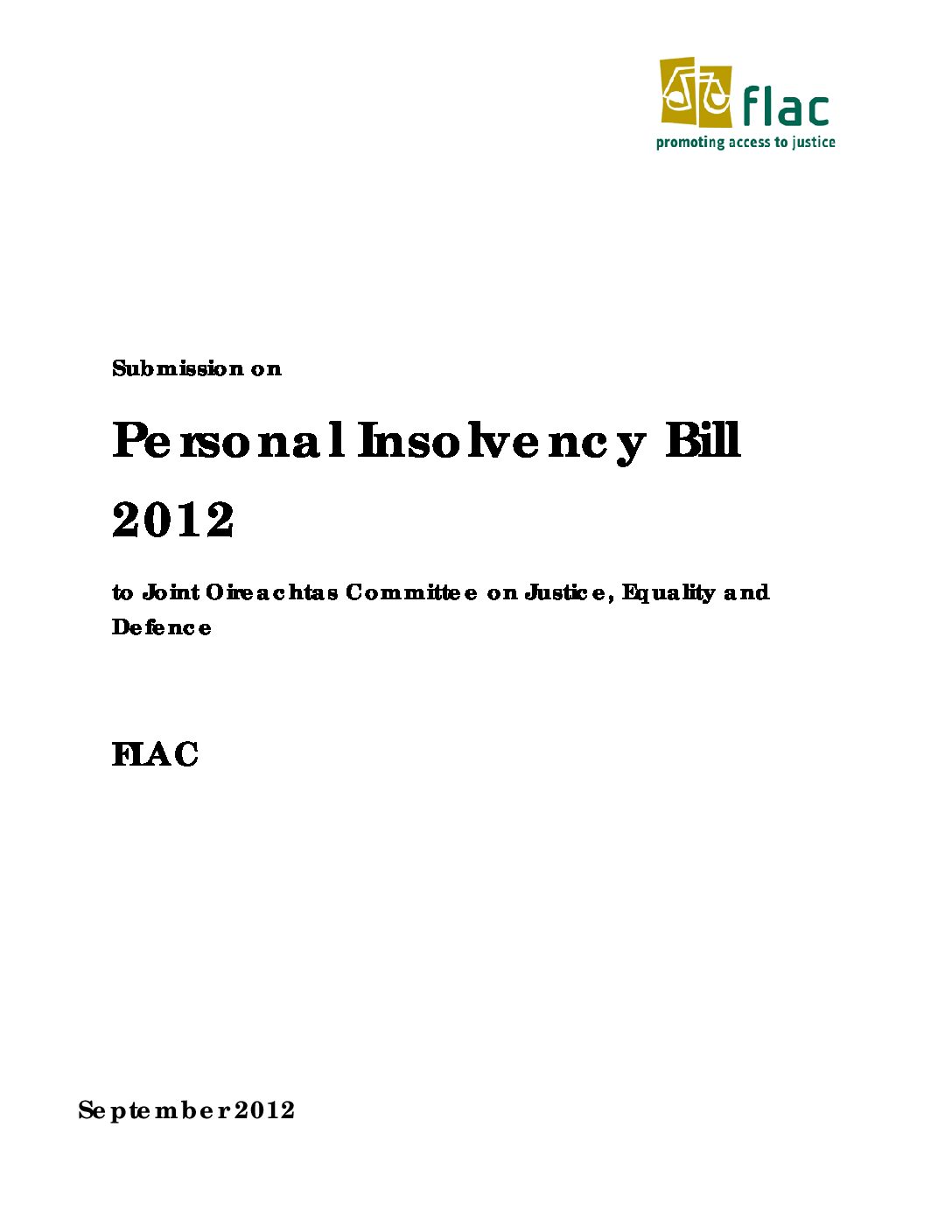 flac
promoting access to justice

Submission on

Personal Insolvency Bill 2012

to Joint Oireachtas Committee on Justice, Equality and Defence

FLAC

September 2012